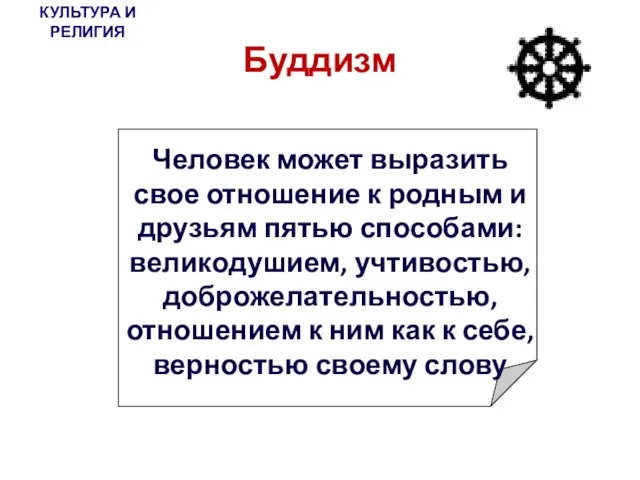 КУЛЬТУРА И РЕЛИГИЯ

Буддизм

Человек может выразить свое отношение к родным и друзьям пятью способами: великодушием, учтивостью, доброжелательностью, отношением к ним как к себе, верностью своему слову